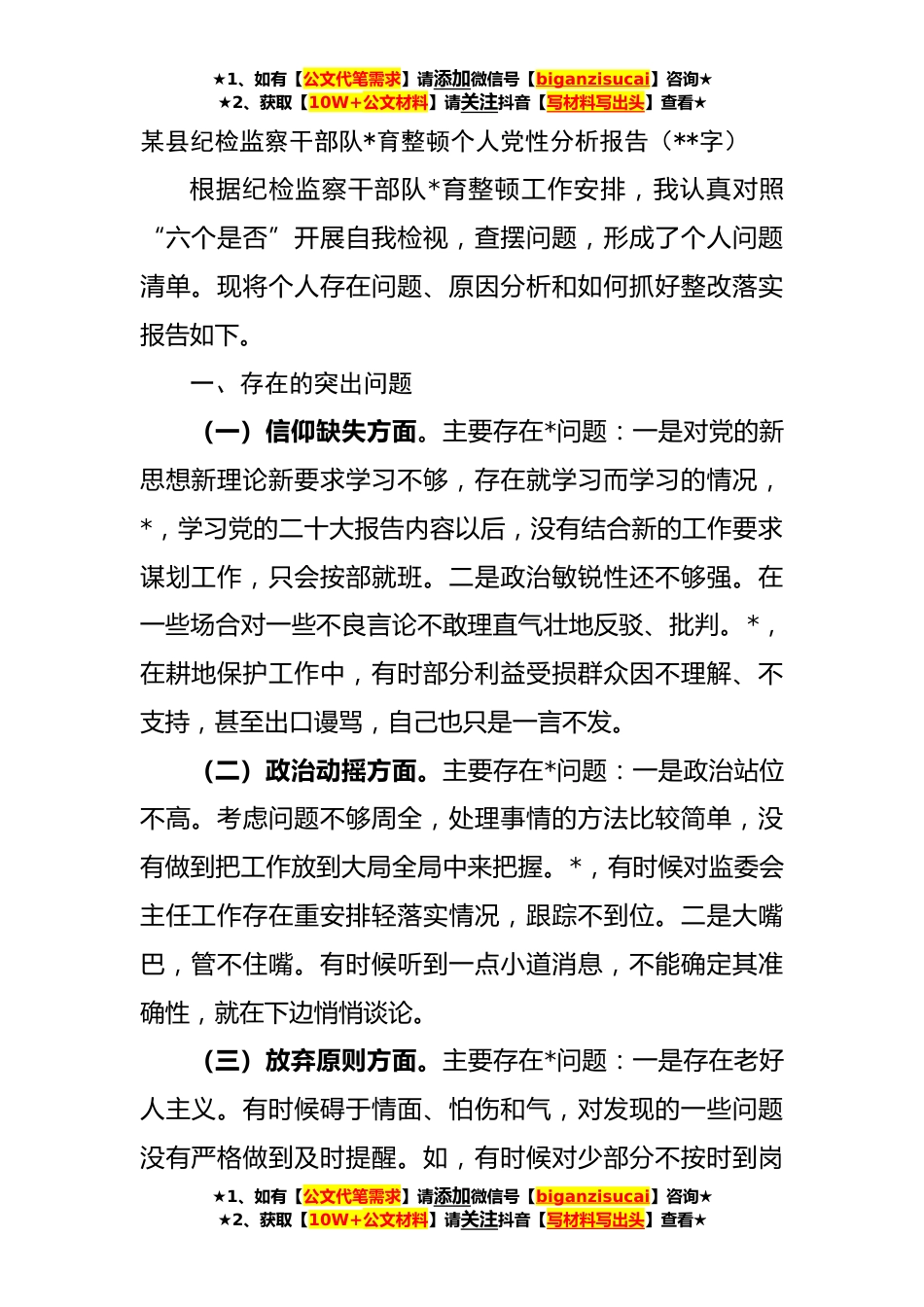 ★1、如有【公文代笔需求】请添加微信号【biganzisucai】咨询★
★2、获取【10W+公文材料】请关注抖音【写材料写出头】查看★

某县纪检监察干部队*育整顿个人党性分析报告（**字）

根据纪检监察干部队*育整顿工作安排，我认真对照“六个是否”开展自我检视，查摆问题，形成了个人问题清单。现将个人存在问题、原因分析和如何抓好整改落实报告如下。

一、存在的突出问题

（一）信仰缺失方面。主要存在*问题：一是对党的新思想新理论新要求学习不够，存在就学习而学习的情况，*，学习党的二十大报告内容以后，没有结合新的工作要求谋划工作，只会按部就班。二是政治敏锐性还不够强。在一些场合对一些不良言论不敢理直气壮地反驳、批判。*，在耕地保护工作中，有时部分利益受损群众因不理解、不支持，甚至出口谩骂，自己也只是一言不发。

（二）政治动摇方面。主要存在*问题：一是政治站位不高。考虑问题不够周全，处理事情的方法比较简单，没有做到把工作放到大局全局中来把握。*，有时候对监委会主任工作存在重安排轻落实情况，跟踪不到位。二是大嘴巴，管不住嘴。有时候听到一点小道消息，不能确定其准确性，就在下边悄悄谈论。

（三）放弃原则方面。主要存在*问题：一是存在老好人主义。有时候碍于情面、怕伤和气，对发现的一些问题没有严格做到及时提醒。如，有时候对少部分不按时到岗

★1、如有【公文代笔需求】请添加微信号【biganzisucai】咨询★
★2、获取【10W+公文材料】请关注抖音【写材料写出头】查看★